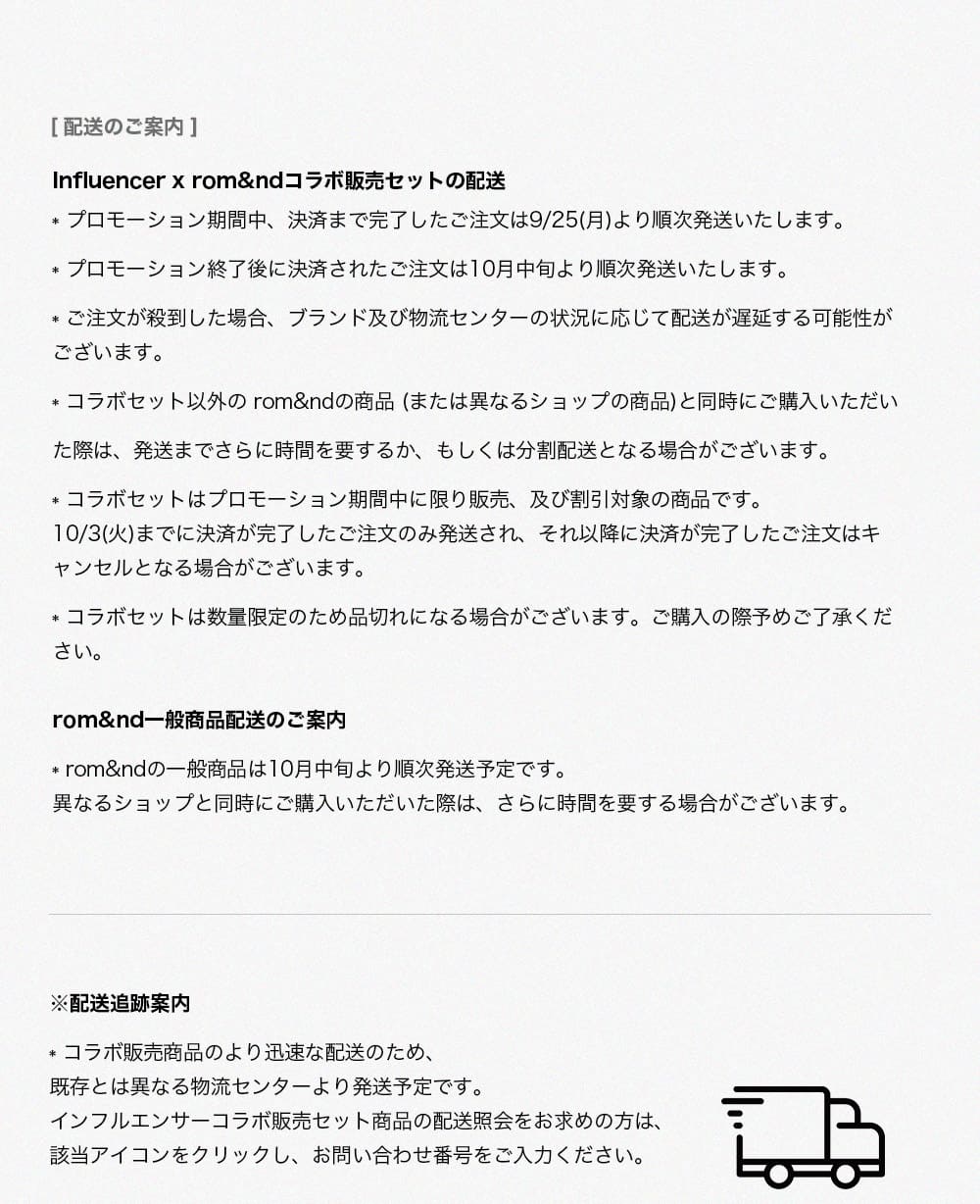 [ 配送のご案内 ]

Influencer x rom&ndコラボ販売セットの配送

* プロモーション期間中、決済まで完了したご注文は9/25(月)より順次発送いたします。

* プロモーション終了後に決済されたご注文は10月中旬より順次発送いたします。

* ご注文が殺到した場合、ブランド及び物流センターの状況に応じて配送が遅延する可能性がございます。

* コラボセット以外の rom&ndの商品 (または異なるショップの商品)と同時にご購入いただいた際は、発送までさらに時間を要するか、もしくは分割配送となる場合がございます。

* コラボセットはプロモーション期間中に限り販売、及び割引対象の商品です。
10/3(火)までに決済が完了したご注文のみ発送され、それ以降に決済が完了したご注文はキャンセルとなる場合がございます。

* コラボセットは数量限定のため品切れになる場合がございます。ご購入の際予めご了承ください。

rom&nd一般商品配送のご案内

* rom&ndの一般商品は10月中旬より順次発送予定です。
異なるショップと同時にご購入いただいた際は、さらに時間を要する場合がございます。

※配送追跡案内

* コラボ販売商品のより迅速な配送のため、
既存とは異なる物流センターより発送予定です。
インフルエンサーコラボ販売セット商品の配送照会をお求めの方は、
該当アイコンをクリックし、お問い合わせ番号をご入力ください。